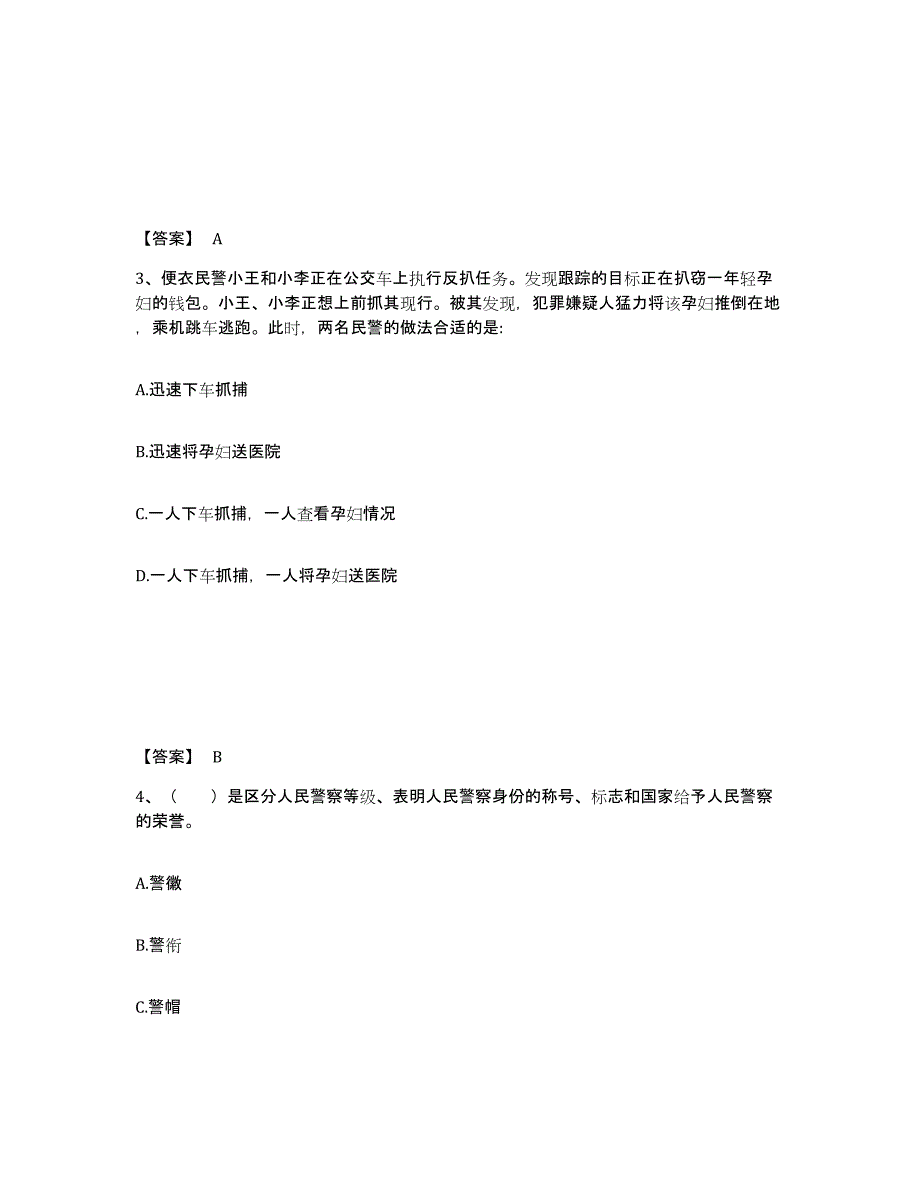 【答案】 A

3、便衣民警小王和小李正在公交车上执行反扒任务。发现跟踪的目标正在扒窃一年轻孕妇的钱包。小王、小李正想上前抓其现行。被其发现，犯罪嫌疑人猛力将该孕妇推倒在地，乘机跳车逃跑。此时，两名民警的做法合适的是:

A.迅速下车抓捕

B.迅速将孕妇送医院

C.一人下车抓捕，一人查看孕妇情况

D.一人下车抓捕，一人将孕妇送医院

【答案】 B

4、（　　）是区分人民警察等级、表明人民警察身份的称号、标志和国家给予人民警察的荣誉。

A.警徽

B.警衔

C.警帽